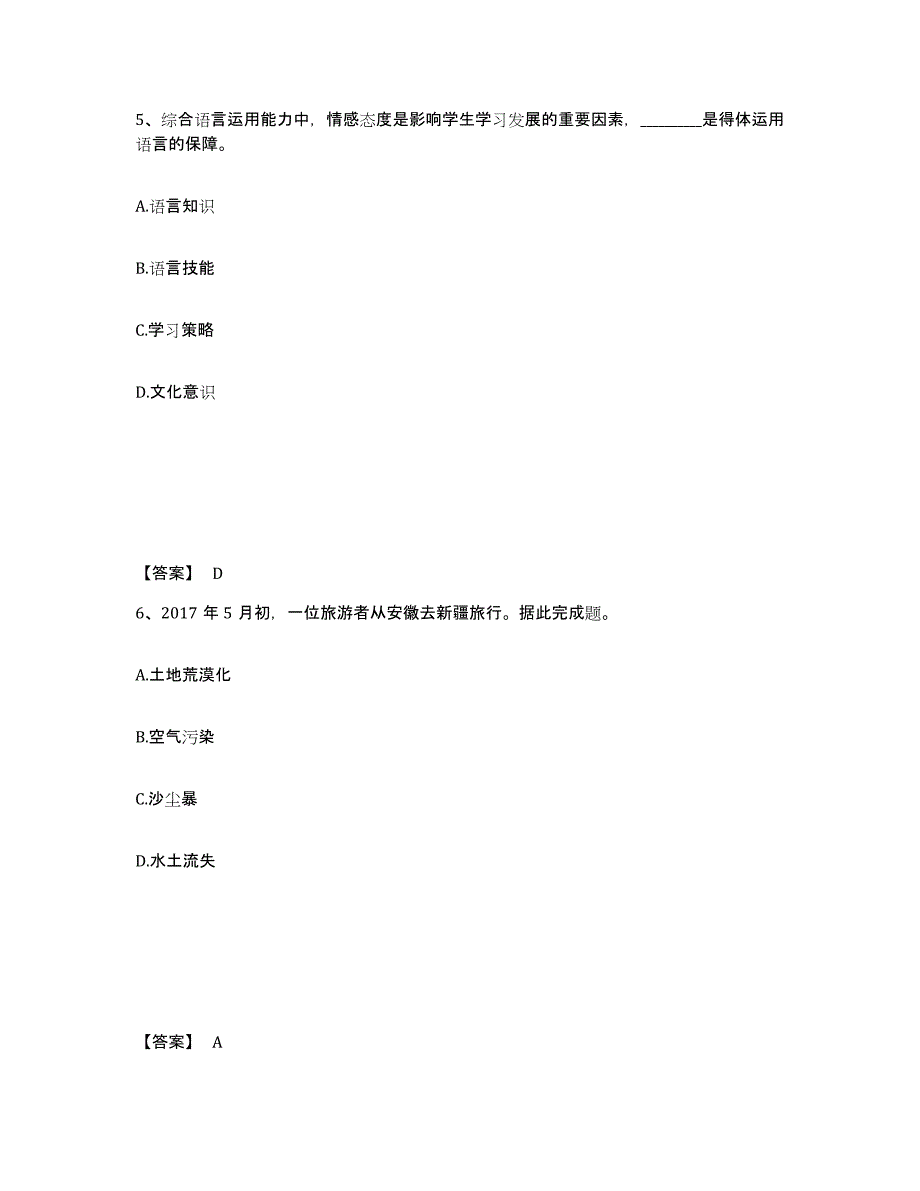 5、综合语言运用能力中，情感态度是影响学生学习发展的重要因素，________是得体运用语言的保障。

A.语言知识

B.语言技能

C.学习策略

D.文化意识

【答案】 D

6、2017 年 5 月初，一位旅游者从安徽去新疆旅行。据此完成题。

A.土地荒漠化

B.空气污染

C.沙尘暴

D.水土流失

【答案】 A